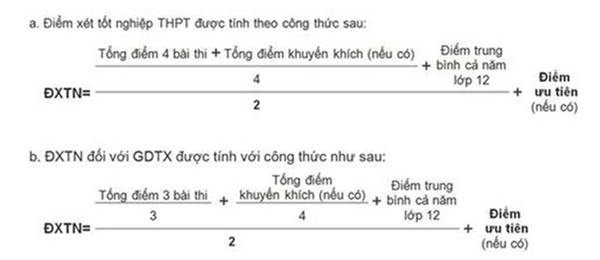 a. Điểm xét tốt nghiệp THPT được tính theo công thức sau:

$\text{ĐXTN} = \frac{\frac{\text{Tổng điểm 4 bài thi} + \text{Tổng điểm khuyến khích (nếu có)}}{4} + \text{Điểm trung bình cả năm lớp 12}}{2} + \text{Điểm ưu tiên (nếu có)}$

b. ĐXTN đối với GDTX được tính với công thức như sau:

$\text{ĐXTN} = \frac{\frac{\text{Tổng điểm 3 bài thi}}{3} + \frac{\text{Tổng điểm khuyến khích (nếu có)}}{4} + \text{Điểm trung bình cả năm lớp 12}}{2} + \text{Điểm ưu tiên (nếu có)}$